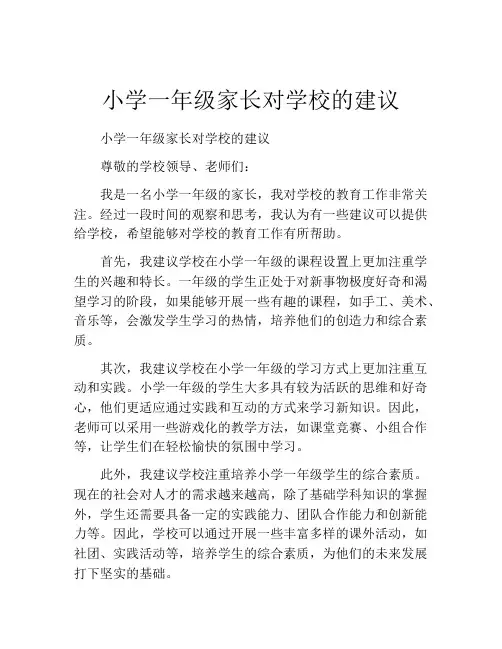 小学一年级家长对学校的建议

小学一年级家长对学校的建议

尊敬的学校领导、老师们：

我是一名小学一年级的家长，我对学校的教育工作非常关注。经过一段时间的观察和思考，我认为有一些建议可以提供给学校，希望能够对学校的教育工作有所帮助。

首先，我建议学校在小学一年级的课程设置上更加注重学生的兴趣和特长。一年级的学生正处于对新事物极度好奇和渴望学习的阶段，如果能够开展一些有趣的课程，如手工、美术、音乐等，会激发学生学习的热情，培养他们的创造力和综合素质。

其次，我建议学校在小学一年级的学习方式上更加注重互动和实践。小学一年级的学生大多具有较为活跃的思维和好奇心，他们更适应通过实践和互动的方式来学习新知识。因此，老师可以采用一些游戏化的教学方法，如课堂竞赛、小组合作等，让学生们在轻松愉快的氛围中学习。

此外，我建议学校注重培养小学一年级学生的综合素质。现在的社会对人才的需求越来越高，除了基础学科知识的掌握外，学生还需要具备一定的实践能力、团队合作能力和创新能力等。因此，学校可以通过开展一些丰富多样的课外活动，如社团、实践活动等，培养学生的综合素质，为他们的未来发展打下坚实的基础。